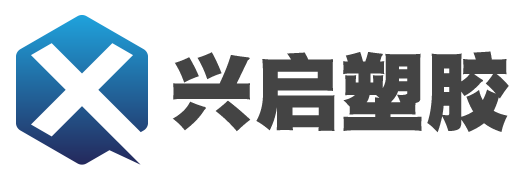 X 兴启塑胶